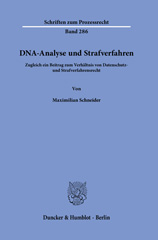 Schriften zum Prozessrecht

Band 286

DNA-Analyse und Strafverfahren

Zugleich ein Beitrag zum Verhältnis von Datenschutz- und Strafverfahrensrecht

Von

Maximilian Schneider

Duncker & Humblot · Berlin